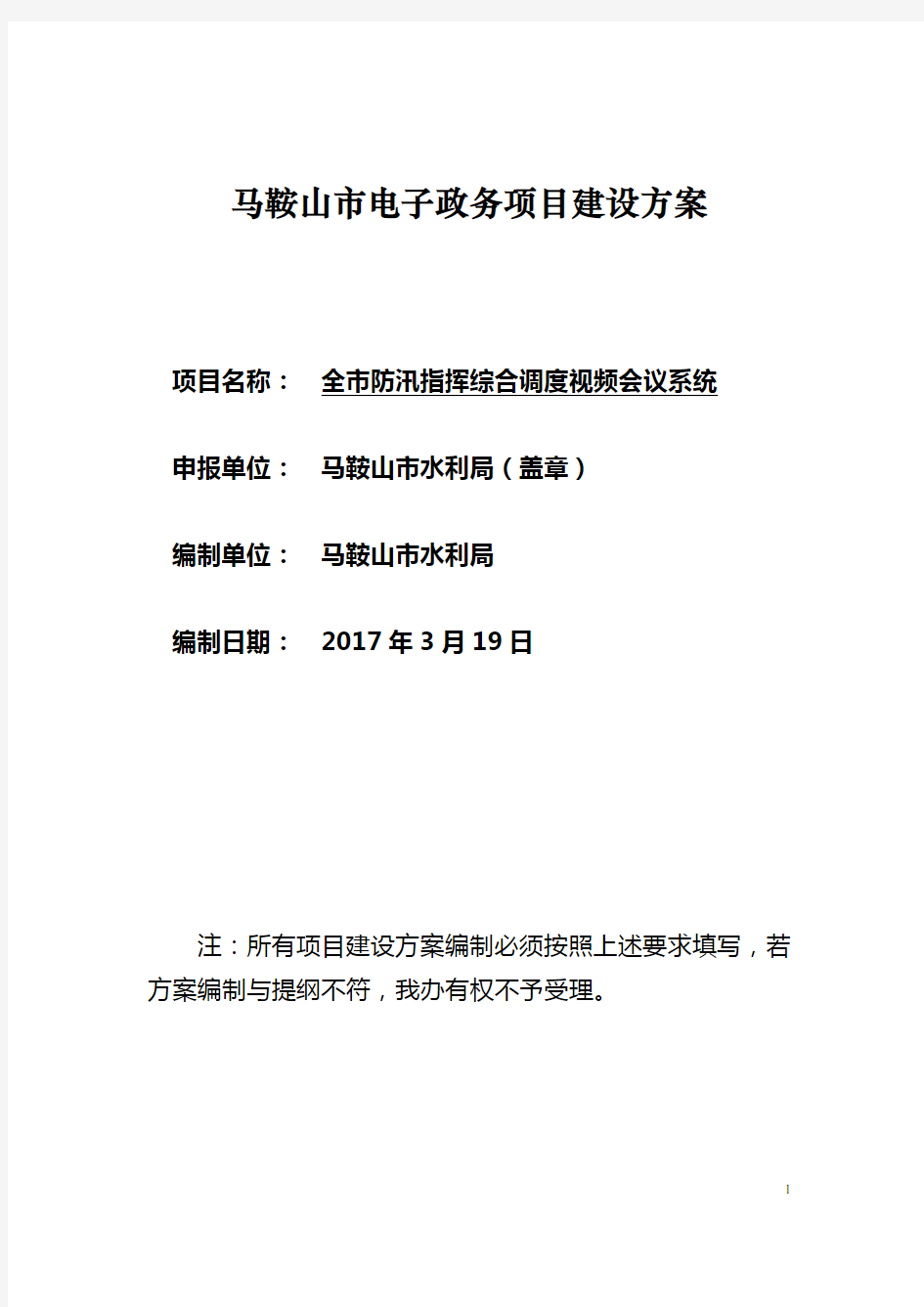 马鞍山市电子政务项目建设方案

项目名称： 全市防汛指挥综合调度视频会议系统

申报单位： 马鞍山市水利局（盖章）

编制单位： 马鞍山市水利局

编制日期： 2017年3月19日

注：所有项目建设方案编制必须按照上述要求填写，若方案编制与提纲不符，我办有权不予受理。

1